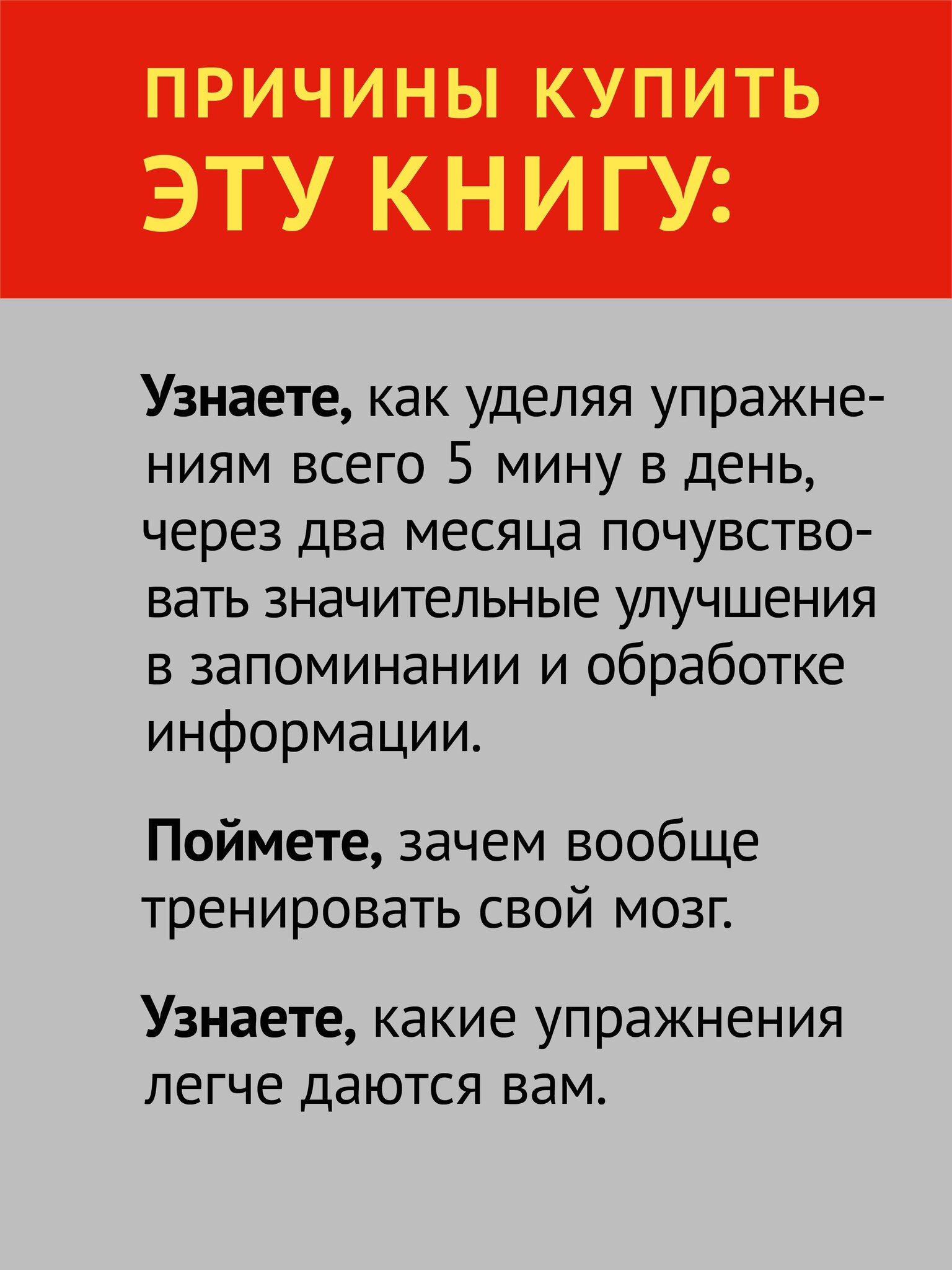 ПРИЧИНЫ КУПИТЬ ЭТУ КНИГУ:

Узнаете, как уделяя упражнениям всего 5 мину в день, через два месяца почувствовать значительные улучшения в запоминании и обработке информации.

Поймете, зачем вообще тренировать свой мозг.

Узнаете, какие упражнения легче даются вам.